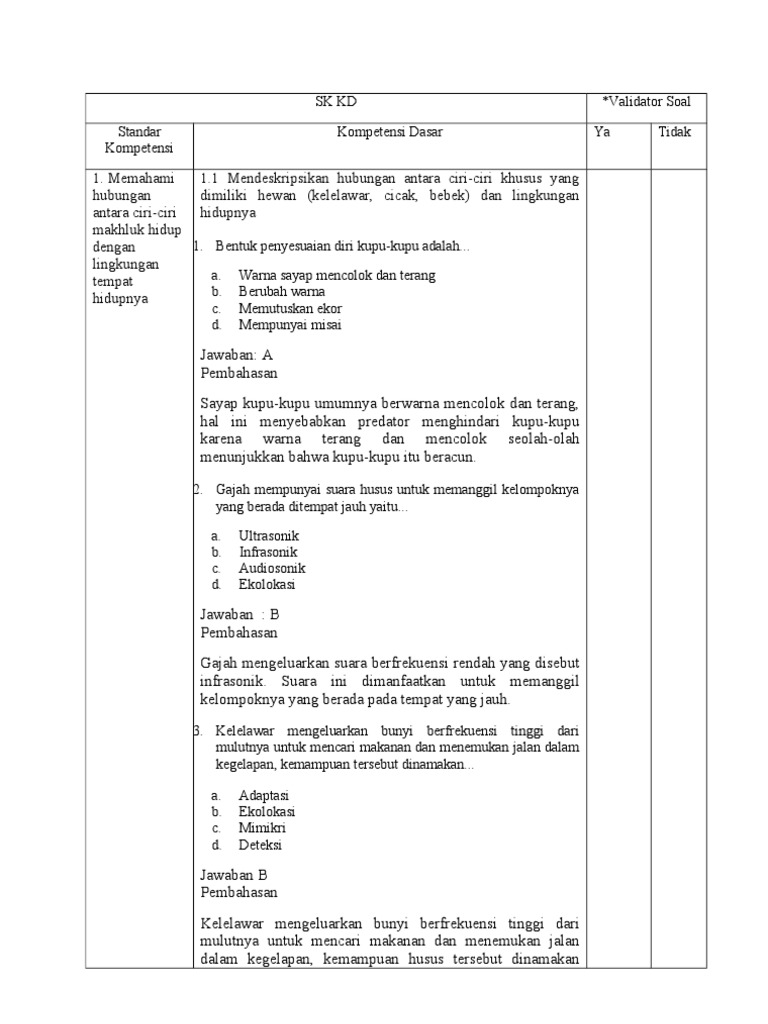 | SK KD | | *Validator Soal | |
|---|---|---|---|
| Standar Kompetensi | Kompetensi Dasar | Ya | Tidak |
| 1. Memahami hubungan antara ciri-ciri makhluk hidup dengan lingkungan tempat hidupnya | 1.1 Mendeskripsikan hubungan antara ciri-ciri khusus yang dimiliki hewan (kelelawar, cicak, bebek) dan lingkungan hidupnya<br><br>1. Bentuk penyesuaian diri kupu-kupu adalah...<br><br>a. Warna sayap mencolok dan terang<br>b. Berubah warna<br>c. Memutuskan ekor<br>d. Mempunyai misai<br><br>Jawaban: A<br>Pembahasan<br><br>Sayap kupu-kupu umumnya berwarna mencolok dan terang, hal ini menyebabkan predator menghindari kupu-kupu karena warna terang dan mencolok seolah-olah menunjukkan bahwa kupu-kupu itu beracun.<br><br>2. Gajah mempunyai suara husus untuk memanggil kelompoknya yang berada ditempat jauh yaitu...<br><br>a. Ultrasonik<br>b. Infrasonik<br>c. Audiosonik<br>d. Ekolokasi<br><br>Jawaban : B<br>Pembahasan<br><br>Gajah mengeluarkan suara berfrekuensi rendah yang disebut infrasonik. Suara ini dimanfaatkan untuk memanggil kelompoknya yang berada pada tempat yang jauh.<br><br>3. Kelelawar mengeluarkan bunyi berfrekuensi tinggi dari mulutnya untuk mencari makanan dan menemukan jalan dalam kegelapan, kemampuan tersebut dinamakan...<br><br>a. Adaptasi<br>b. Ekolokasi<br>c. Mimikri<br>d. Deteksi<br><br>Jawaban B<br>Pembahasan<br><br>Kelelawar mengeluarkan bunyi berfrekuensi tinggi dari mulutnya untuk mencari makanan dan menemukan jalan dalam kegelapan, kemampuan husus tersebut dinamakan | | |